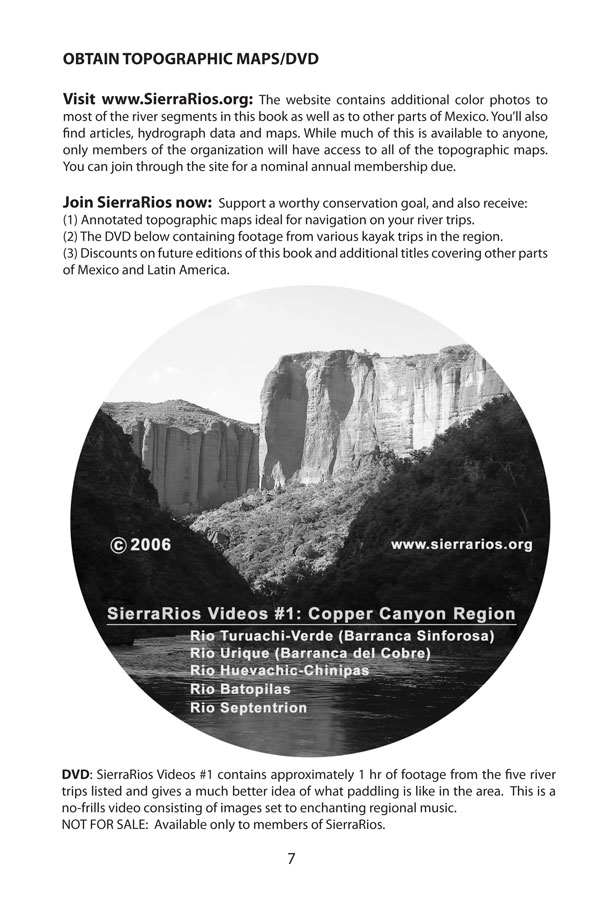 OBTAIN TOPOGRAPHIC MAPS/DVD

Visit www.SierraRios.org: The website contains additional color photos to most of the river segments in this book as well as to other parts of Mexico. You'll also find articles, hydrograph data and maps. While much of this is available to anyone, only members of the organization will have access to all of the topographic maps. You can join through the site for a nominal annual membership due.

Join SierraRios now: Support a worthy conservation goal, and also receive:
(1) Annotated topographic maps ideal for navigation on your river trips.
(2) The DVD below containing footage from various kayak trips in the region.
(3) Discounts on future editions of this book and additional titles covering other parts of Mexico and Latin America.

© 2006

www.sierrarios.org

SierraRios Videos #1: Copper Canyon Region
Rio Turuachi-Verde (Barranca Sinforosa)
Rio Urique (Barranca del Cobre)
Rio Huevachic-Chinipas
Rio Batopilas
Rio Septentrion

DVD: SierraRios Videos #1 contains approximately 1 hr of footage from the five river trips listed and gives a much better idea of what paddling is like in the area. This is a no-frills video consisting of images set to enchanting regional music.
NOT FOR SALE: Available only to members of SierraRios.

7